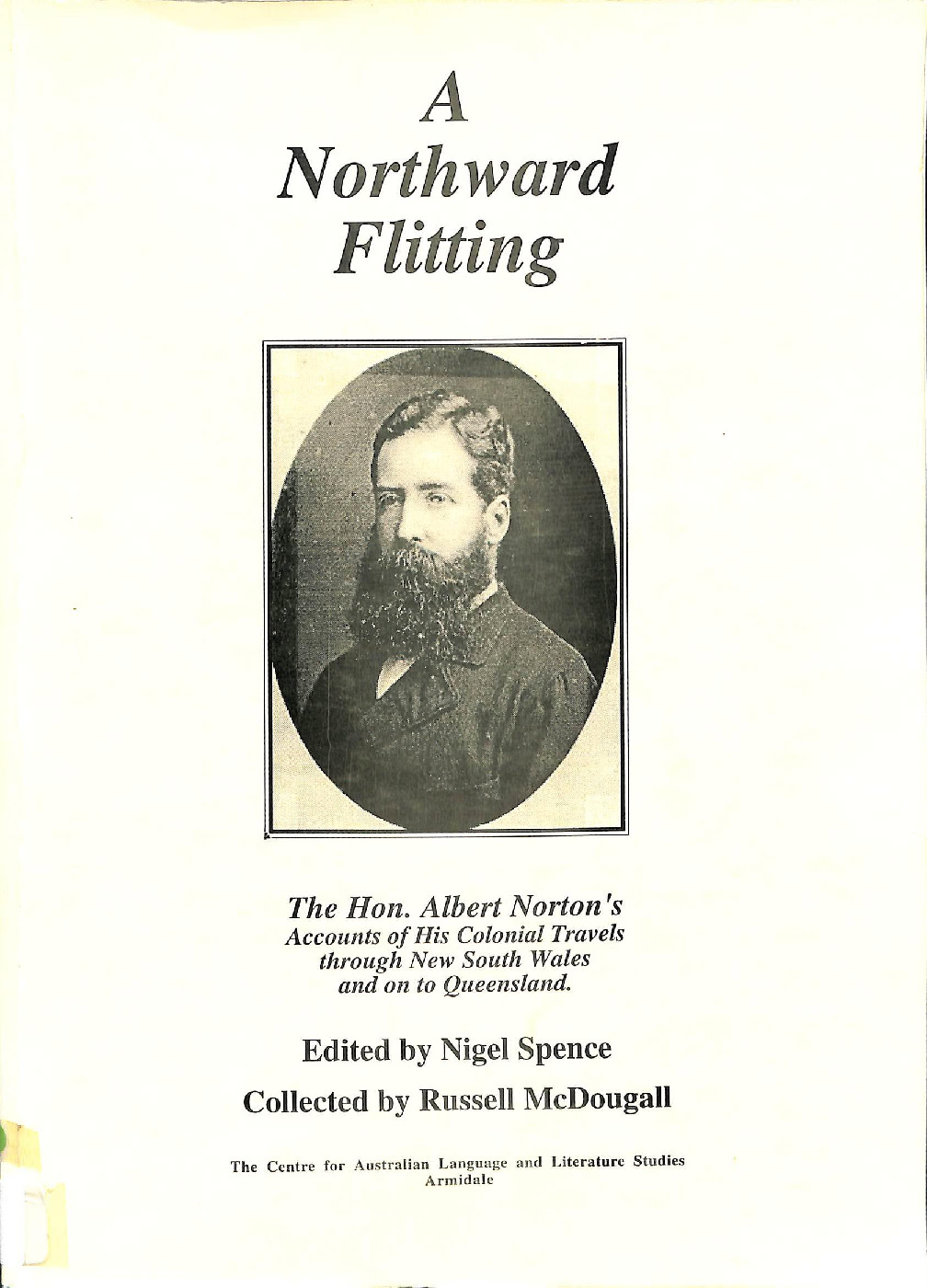 A Northward Flitting

The Hon. Albert Norton's
Accounts of His Colonial Travels through New South Wales and on to Queensland.

Edited by Nigel Spence

Collected by Russell McDougall

The Centre for Australian Language and Literature Studies
Armidale